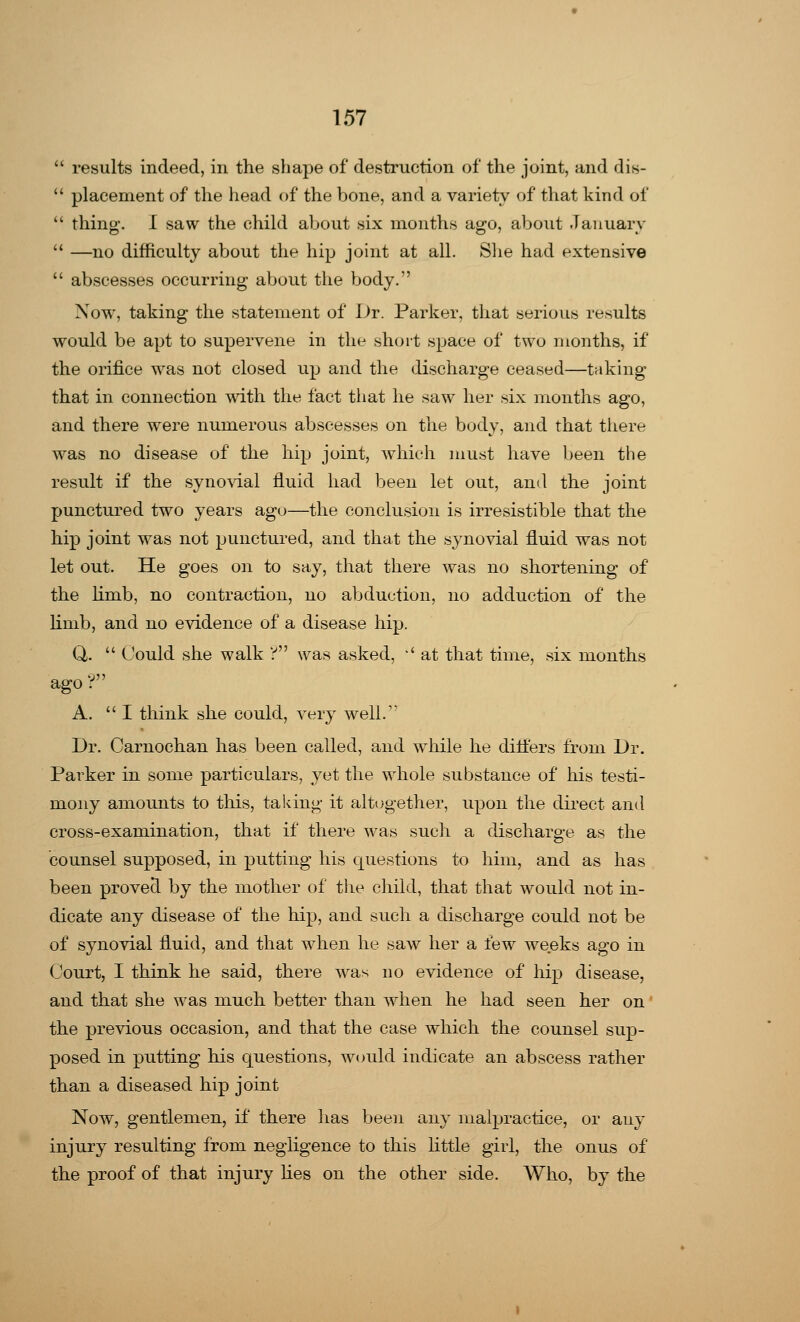 157

" results indeed, in the shape of destruction of the joint, and displacement of the head of the bone, and a variety of that kind of " thing. I saw the child about six months ago, about January " —no difficulty about the hip joint at all. She had extensive " abscesses occurring about the body."

Now, taking the statement of Dr. Parker, that serious results would be apt to supervene in the short space of two months, if the orifice was not closed up and the discharge ceased—taking that in connection with the fact that he saw her six months ago, and there were numerous abscesses on the body, and that there was no disease of the hip joint, which must have been the result if the synovial fluid had been let out, and the joint punctured two years ago—the conclusion is irresistible that the hip joint was not punctured, and that the synovial fluid was not let out. He goes on to say, that there was no shortening of the limb, no contraction, no abduction, no adduction of the limb, and no evidence of a disease hip.

Q. " Could she walk ?" was asked, " at that time, six months ago ?"

A. " I think she could, very well."

Dr. Carnochan has been called, and while he differs from Dr. Parker in some particulars, yet the whole substance of his testimony amounts to this, taking it altogether, upon the direct and cross-examination, that if there was such a discharge as the counsel supposed, in putting his questions to him, and as has been proved by the mother of the child, that that would not indicate any disease of the hip, and such a discharge could not be of synovial fluid, and that when he saw her a few weeks ago in Court, I think he said, there was no evidence of hip disease, and that she was much better than when he had seen her on the previous occasion, and that the case which the counsel supposed in putting his questions, would indicate an abscess rather than a diseased hip joint

Now, gentlemen, if there has been any malpractice, or any injury resulting from negligence to this little girl, the onus of the proof of that injury lies on the other side. Who, by the